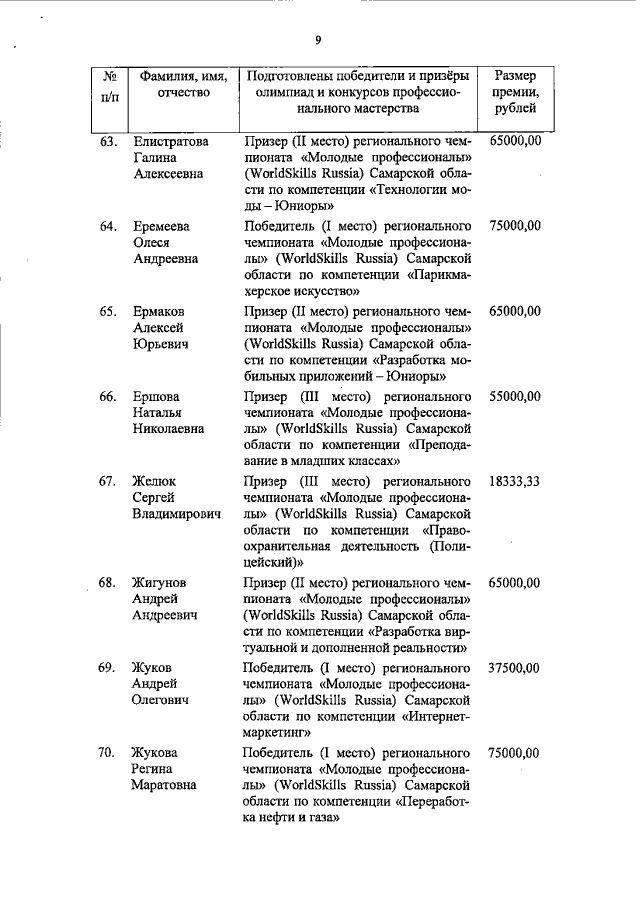 9

| № п/п | Фамилия, имя, отчество | Подготовлены победители и призёры олимпиад и конкурсов профессионального мастерства | Размер премии, рублей |
|---|---|---|---|
| 63. | Елистратова Галина Алексеевна | Призер (II место) регионального чемпионата «Молодые профессионалы» (WorldSkills Russia) Самарской области по компетенции «Технологии моды – Юниоры» | 65000,00 |
| 64. | Еремеева Олеся Андреевна | Победитель (I место) регионального чемпионата «Молодые профессионалы» (WorldSkills Russia) Самарской области по компетенции «Парикмахерское искусство» | 75000,00 |
| 65. | Ермаков Алексей Юрьевич | Призер (II место) регионального чемпионата «Молодые профессионалы» (WorldSkills Russia) Самарской области по компетенции «Разработка мобильных приложений – Юниоры» | 65000,00 |
| 66. | Ершова Наталья Николаевна | Призер (III место) регионального чемпионата «Молодые профессионалы» (WorldSkills Russia) Самарской области по компетенции «Преподавание в младших классах» | 55000,00 |
| 67. | Желюк Сергей Владимирович | Призер (III место) регионального чемпионата «Молодые профессионалы» (WorldSkills Russia) Самарской области по компетенции «Правоохранительная деятельность (Полицейский)» | 18333,33 |
| 68. | Жигунов Андрей Андреевич | Призер (II место) регионального чемпионата «Молодые профессионалы» (WorldSkills Russia) Самарской области по компетенции «Разработка виртуальной и дополненной реальности» | 65000,00 |
| 69. | Жуков Андрей Олегович | Победитель (I место) регионального чемпионата «Молодые профессионалы» (WorldSkills Russia) Самарской области по компетенции «Интернет-маркетинг» | 37500,00 |
| 70. | Жукова Регина Маратовна | Победитель (I место) регионального чемпионата «Молодые профессионалы» (WorldSkills Russia) Самарской области по компетенции «Переработка нефти и газа» | 75000,00 |